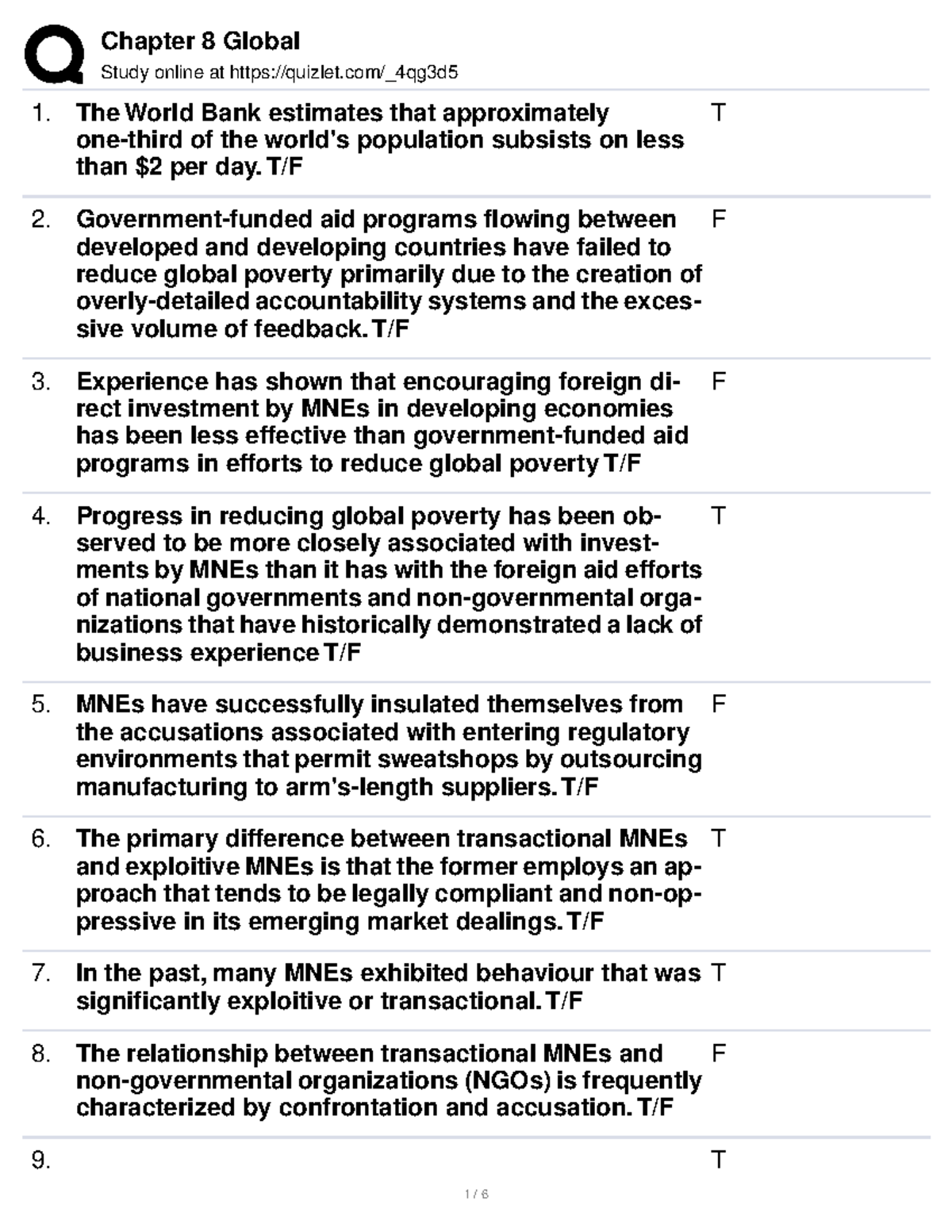 Chapter 8 Global
Study online at https://quizlet.com/_4qg3d5

1. The World Bank estimates that approximately one-third of the world's population subsists on less than \$2 per day. T/F
T

2. Government-funded aid programs flowing between developed and developing countries have failed to reduce global poverty primarily due to the creation of overly-detailed accountability systems and the excessive volume of feedback. T/F
F

3. Experience has shown that encouraging foreign direct investment by MNEs in developing economies has been less effective than government-funded aid programs in efforts to reduce global poverty T/F
F

4. Progress in reducing global poverty has been observed to be more closely associated with investments by MNEs than it has with the foreign aid efforts of national governments and non-governmental organizations that have historically demonstrated a lack of business experience T/F
T

5. MNEs have successfully insulated themselves from the accusations associated with entering regulatory environments that permit sweatshops by outsourcing manufacturing to arm's-length suppliers. T/F
F

6. The primary difference between transactional MNEs and exploitive MNEs is that the former employs an approach that tends to be legally compliant and non-oppressive in its emerging market dealings. T/F
T

7. In the past, many MNEs exhibited behaviour that was significantly exploitive or transactional. T/F
T

8. The relationship between transactional MNEs and non-governmental organizations (NGOs) is frequently characterized by confrontation and accusation. T/F
F

9.
T

1 / 6